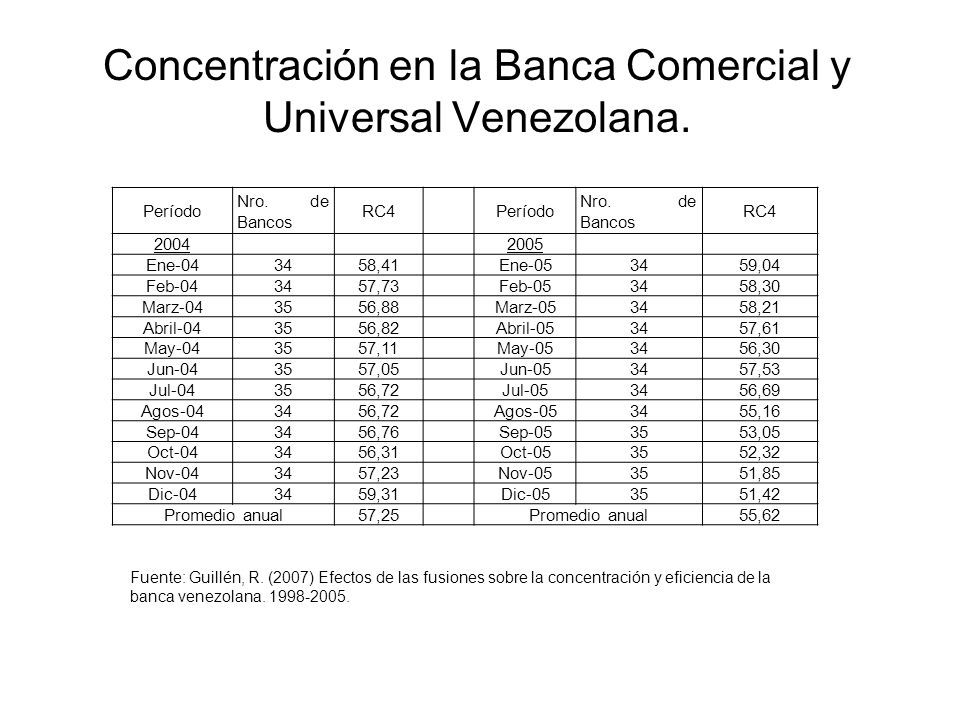 Concentración en la Banca Comercial y Universal Venezolana.

| Período | Nro. de Bancos | RC4 | | Período | Nro. de Bancos | RC4 |
|---|---|---|---|---|---|---|
| 2004 | | | | 2005 | | |
| Ene-04 | 34 | 58,41 | | Ene-05 | 34 | 59,04 |
| Feb-04 | 34 | 57,73 | | Feb-05 | 34 | 58,30 |
| Marz-04 | 35 | 56,88 | | Marz-05 | 34 | 58,21 |
| Abril-04 | 35 | 56,82 | | Abril-05 | 34 | 57,61 |
| May-04 | 35 | 57,11 | | May-05 | 34 | 56,30 |
| Jun-04 | 35 | 57,05 | | Jun-05 | 34 | 57,53 |
| Jul-04 | 35 | 56,72 | | Jul-05 | 34 | 56,69 |
| Agos-04 | 34 | 56,72 | | Agos-05 | 34 | 55,16 |
| Sep-04 | 34 | 56,76 | | Sep-05 | 35 | 53,05 |
| Oct-04 | 34 | 56,31 | | Oct-05 | 35 | 52,32 |
| Nov-04 | 34 | 57,23 | | Nov-05 | 35 | 51,85 |
| Dic-04 | 34 | 59,31 | | Dic-05 | 35 | 51,42 |
| Promedio anual | | 57,25 | | Promedio anual | | 55,62 |

Fuente: Guillén, R. (2007) Efectos de las fusiones sobre la concentración y eficiencia de la banca venezolana. 1998-2005.